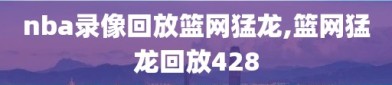 nba录像回放篮网猛龙,篮网猛龙回放428